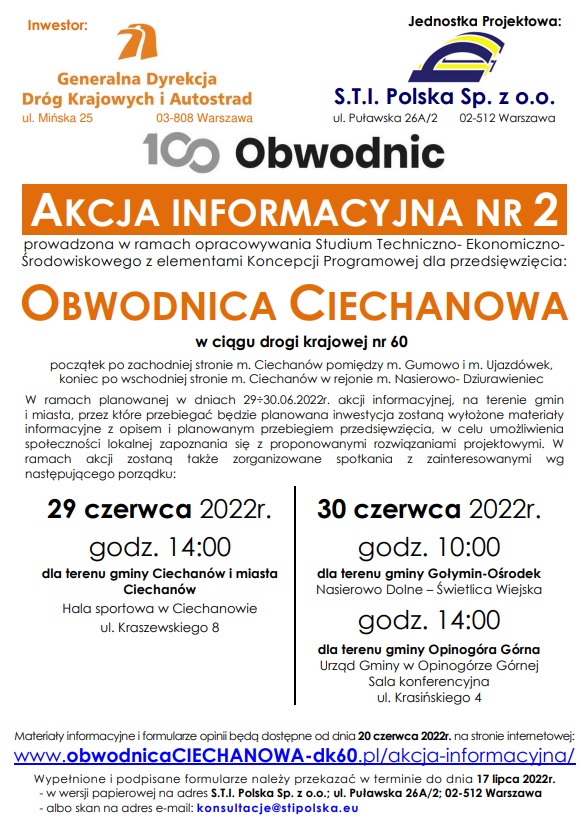 Inwestor:

Generalna Dyrekcja Dróg Krajowych i Autostrad
ul. Mińska 25 03-808 Warszawa

Jednostka Projektowa:

S.T.I. Polska Sp. z o.o.
ul. Puławska 26A/2 02-512 Warszawa

100 Obwodnic

AKCJA INFORMACYJNA NR 2

prowadzona w ramach opracowywania Studium Techniczno- Ekonomiczno-Środowiskowego z elementami Koncepcji Programowej dla przedsięwzięcia:

OBWODNICA CIECHANOWA

w ciągu drogi krajowej nr 60

początek po zachodniej stronie m. Ciechanów pomiędzy m. Gumowo i m. Ujazdówek, koniec po wschodniej stronie m. Ciechanów w rejonie m. Nasierowo- Dziurawieniec

W ramach planowanej w dniach 29÷30.06.2022r. akcji informacyjnej, na terenie gmin i miasta, przez które przebiegać będzie planowana inwestycja zostaną wyłożone materiały informacyjne z opisem i planowanym przebiegiem przedsięwzięcia, w celu umożliwienia społeczności lokalnej zapoznania się z proponowanymi rozwiązaniami projektowymi. W ramach akcji zostaną także zorganizowane spotkania z zainteresowanymi wg następującego porządku:

29 czerwca 2022r.

godz. 14:00

dla terenu gminy Ciechanów i miasta Ciechanów

Hala sportowa w Ciechanowie
ul. Kraszewskiego 8

30 czerwca 2022r.

godz. 10:00

dla terenu gminy Gołymin-Ośrodek
Nasierowo Dolne – Świetlica Wiejska

godz. 14:00

dla terenu gminy Opinogóra Górna
Urząd Gminy w Opinogórze Górnej
Sala konferencyjna
ul. Krasińskiego 4

Materiały informacyjne i formularze opinii będą dostępne od dnia 20 czerwca 2022r. na stronie internetowej:

www.obwodnicaCIECHANOWA-dk60.pl/akcja-informacyjna/

Wypełnione i podpisane formularze należy przekazać w terminie do dnia 17 lipca 2022r.
- w wersji papierowej na adres S.T.I. Polska Sp. z o.o.; ul. Puławska 26A/2; 02-512 Warszawa
- albo skan na adres e-mail: konsultacje@stipolska.eu